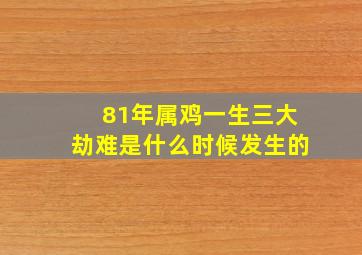 81年属鸡一生三大劫难是什么时候发生的